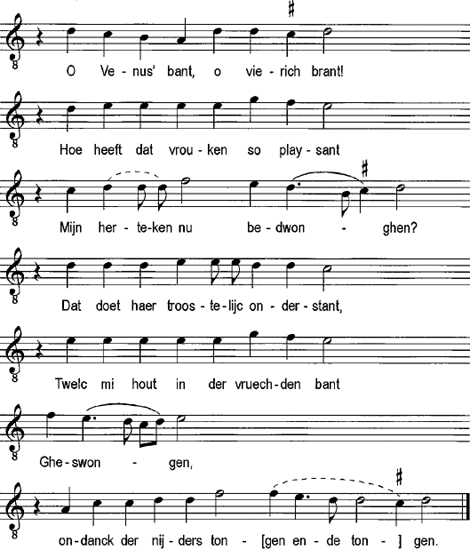 O Ve - nus' bant, o vie - rich brant!

Hoe heeft dat vrou - ken so play - sant

Mijn her - te-ken nu be - dwon - ghen?

Dat doet haer troos - te - lijc on - der - stant,

Twelc mi hout in der vruech - den bant

Ghe - swon - gen,

on - danck der nij - ders ton - [gen en - de ton - ] gen.